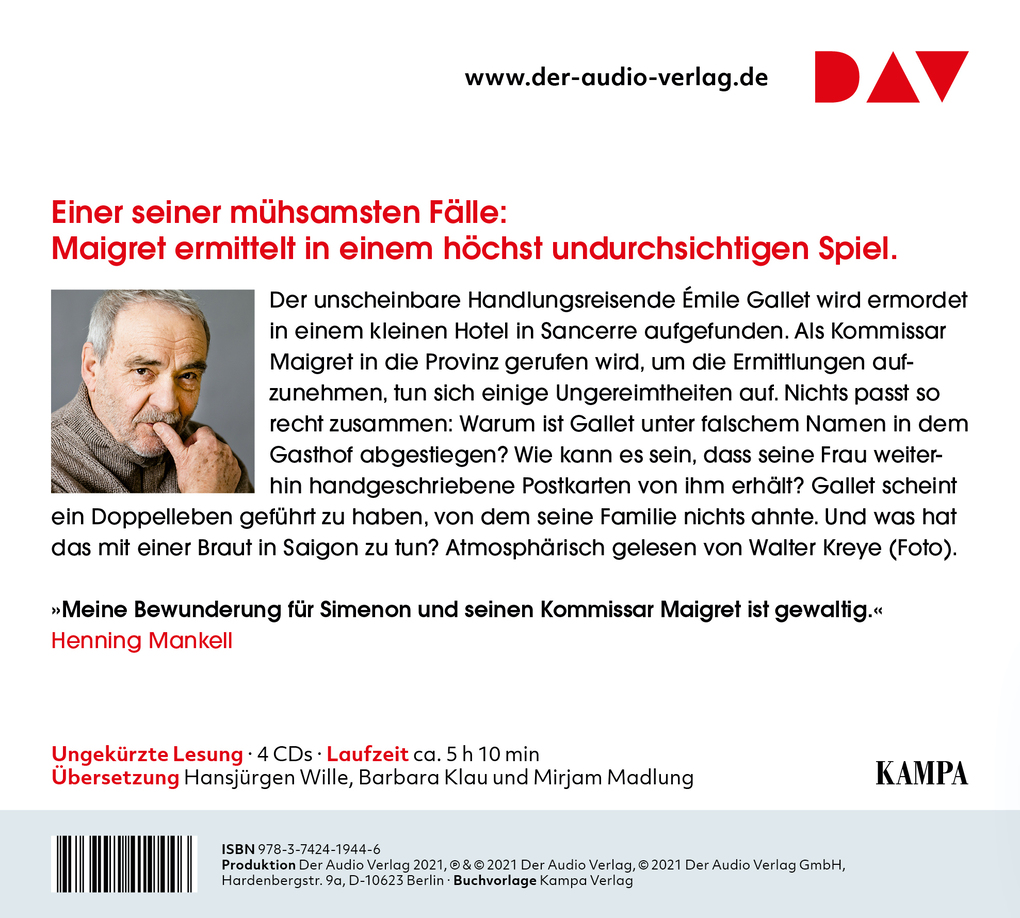 www.der-audio-verlag.de

DAV

Einer seiner mühsamsten Fälle:
Maigret ermittelt in einem höchst undurchsichtigen Spiel.

Der unscheinbare Handlungsreisende Émile Gallet wird ermordet in einem kleinen Hotel in Sancerre aufgefunden. Als Kommissar Maigret in die Provinz gerufen wird, um die Ermittlungen aufzunehmen, tun sich einige Ungereimtheiten auf. Nichts passt so recht zusammen: Warum ist Gallet unter falschem Namen in dem Gasthof abgestiegen? Wie kann es sein, dass seine Frau weiterhin handgeschriebene Postkarten von ihm erhält? Gallet scheint ein Doppelleben geführt zu haben, von dem seine Familie nichts ahnte. Und was hat das mit einer Braut in Saigon zu tun? Atmosphärisch gelesen von Walter Kreye (Foto).

»Meine Bewunderung für Simenon und seinen Kommissar Maigret ist gewaltig.«
Henning Mankell

Ungekürzte Lesung · 4 CDs · Laufzeit ca. 5 h 10 min
Übersetzung Hansjürgen Wille, Barbara Klau und Mirjam Madlung

KAMPA

ISBN 978-3-7424-1944-6
Produktion Der Audio Verlag 2021, ℗ & © 2021 Der Audio Verlag, © 2021 Der Audio Verlag GmbH, Hardenbergstr. 9a, D-10623 Berlin · Buchvorlage Kampa Verlag